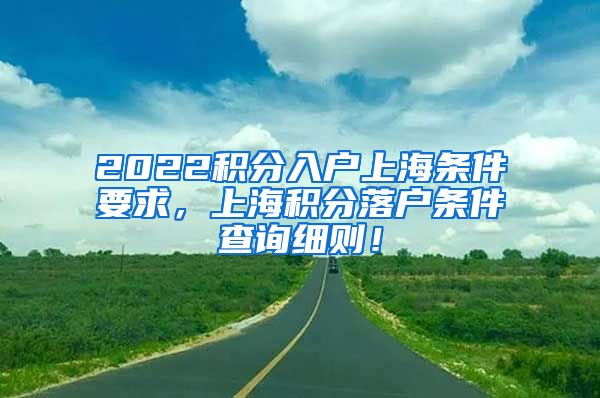 2022积分入户上海条件要求，上海积分落户条件查询细则！